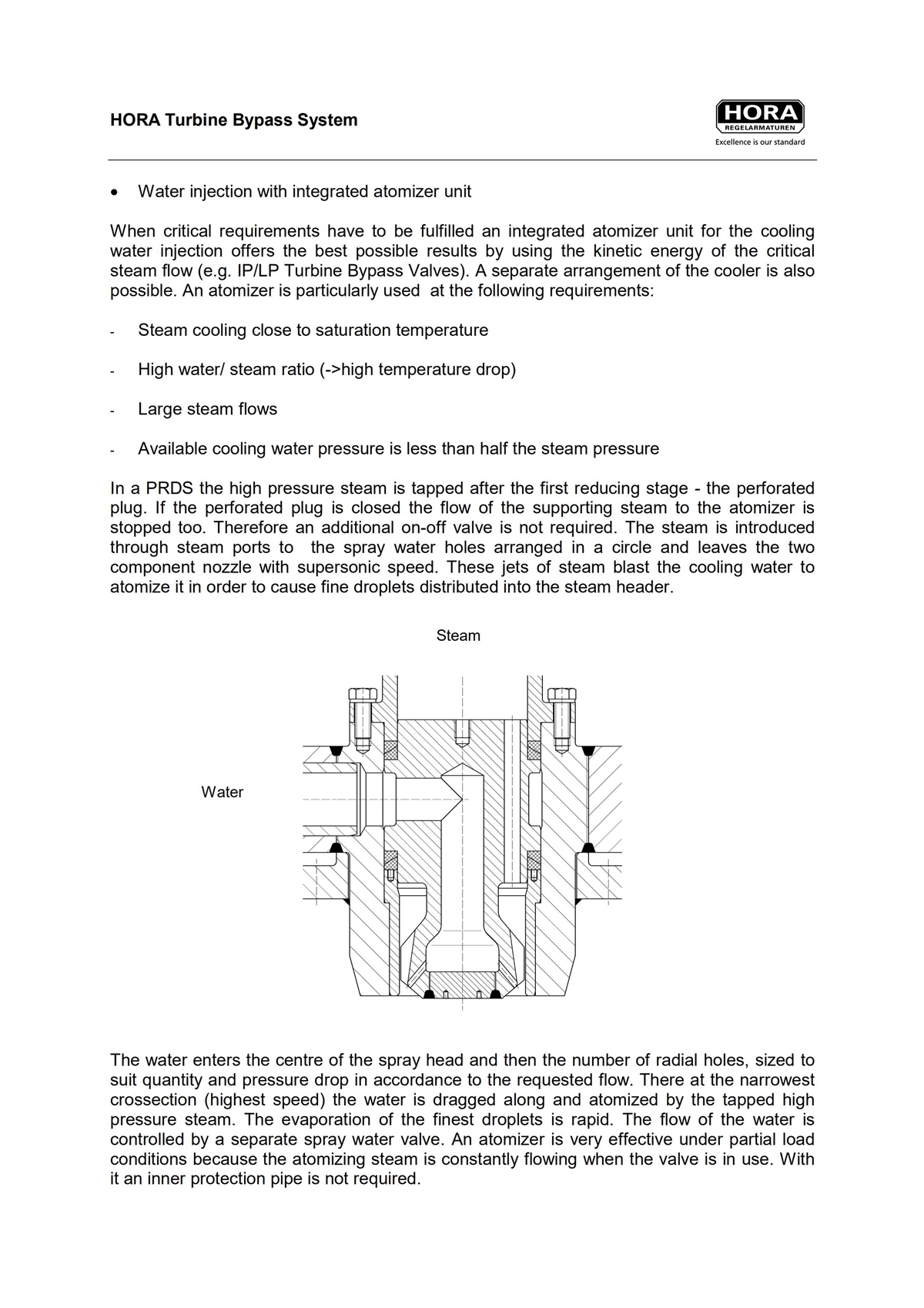 HORA Turbine Bypass System

HORA
REGELARMATUREN
Excellence is our standard

• Water injection with integrated atomizer unit

When critical requirements have to be fulfilled an integrated atomizer unit for the cooling water injection offers the best possible results by using the kinetic energy of the critical steam flow (e.g. IP/LP Turbine Bypass Valves). A separate arrangement of the cooler is also possible. An atomizer is particularly used at the following requirements:

- Steam cooling close to saturation temperature

- High water/ steam ratio (->high temperature drop)

- Large steam flows

- Available cooling water pressure is less than half the steam pressure

In a PRDS the high pressure steam is tapped after the first reducing stage - the perforated plug. If the perforated plug is closed the flow of the supporting steam to the atomizer is stopped too. Therefore an additional on-off valve is not required. The steam is introduced through steam ports to the spray water holes arranged in a circle and leaves the two component nozzle with supersonic speed. These jets of steam blast the cooling water to atomize it in order to cause fine droplets distributed into the steam header.

Steam

Water

The water enters the centre of the spray head and then the number of radial holes, sized to suit quantity and pressure drop in accordance to the requested flow. There at the narrowest crossection (highest speed) the water is dragged along and atomized by the tapped high pressure steam. The evaporation of the finest droplets is rapid. The flow of the water is controlled by a separate spray water valve. An atomizer is very effective under partial load conditions because the atomizing steam is constantly flowing when the valve is in use. With it an inner protection pipe is not required.